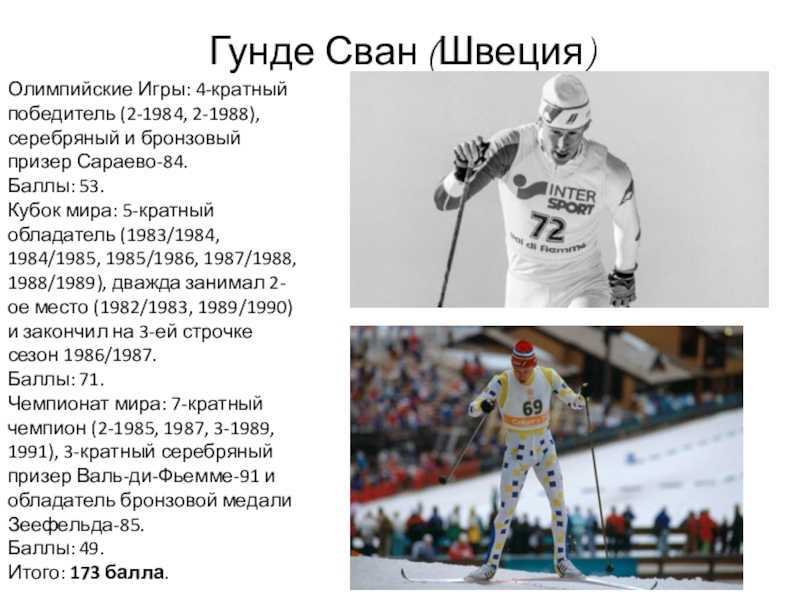 Гунде Сван (Швеция)

Олимпийские Игры: 4-кратный победитель (2-1984, 2-1988), серебряный и бронзовый призер Сараево-84.
Баллы: 53.
Кубок мира: 5-кратный обладатель (1983/1984, 1984/1985, 1985/1986, 1987/1988, 1988/1989), дважда занимал 2-ое место (1982/1983, 1989/1990) и закончил на 3-ей строчке сезон 1986/1987.
Баллы: 71.
Чемпионат мира: 7-кратный чемпион (2-1985, 1987, 3-1989, 1991), 3-кратный серебряный призер Валь-ди-Фьемме-91 и обладатель бронзовой медали Зеефельда-85.
Баллы: 49.
Итого: 173 балла.

INTER SPORT
72
Val di Fiemme

69